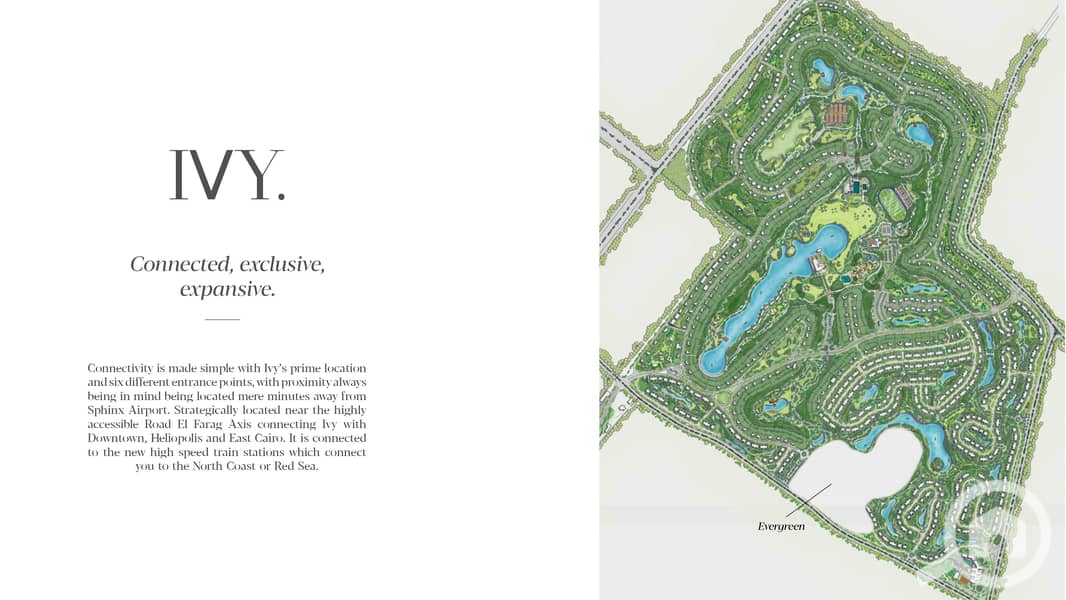 IVY.

Connected, exclusive, expansive.

Connectivity is made simple with Ivy's prime location and six different entrance points, with proximity always being in mind being located mere minutes away from Sphinx Airport. Strategically located near the highly accessible Road El Farag Axis connecting Ivy with Downtown, Heliopolis and East Cairo. It is connected to the new high speed train stations which connect you to the North Coast or Red Sea.

Evergreen